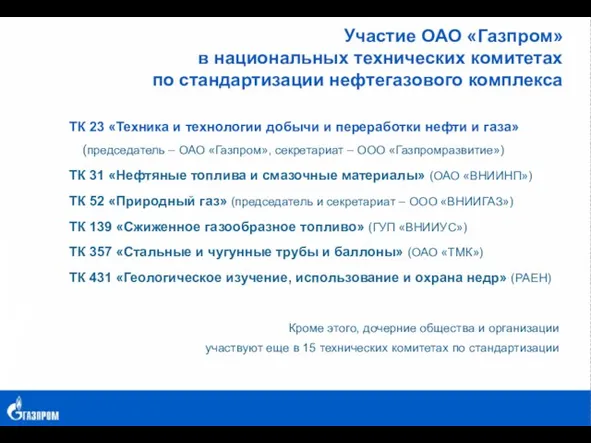 Участие ОАО «Газпром»
в национальных технических комитетах
по стандартизации нефтегазового комплекса

ТК 23 «Техника и технологии добычи и переработки нефти и газа»
(председатель – ОАО «Газпром», секретариат – ООО «Газпромразвитие»)

ТК 31 «Нефтяные топлива и смазочные материалы» (ОАО «ВНИИНП»)

ТК 52 «Природный газ» (председатель и секретариат – ООО «ВНИИГАЗ»)

ТК 139 «Сжиженное газообразное топливо» (ГУП «ВНИИУС»)

ТК 357 «Стальные и чугунные трубы и баллоны» (ОАО «ТМК»)

ТК 431 «Геологическое изучение, использование и охрана недр» (РАЕН)

Кроме этого, дочерние общества и организации участвуют еще в 15 технических комитетах по стандартизации

ГАЗПРОМ